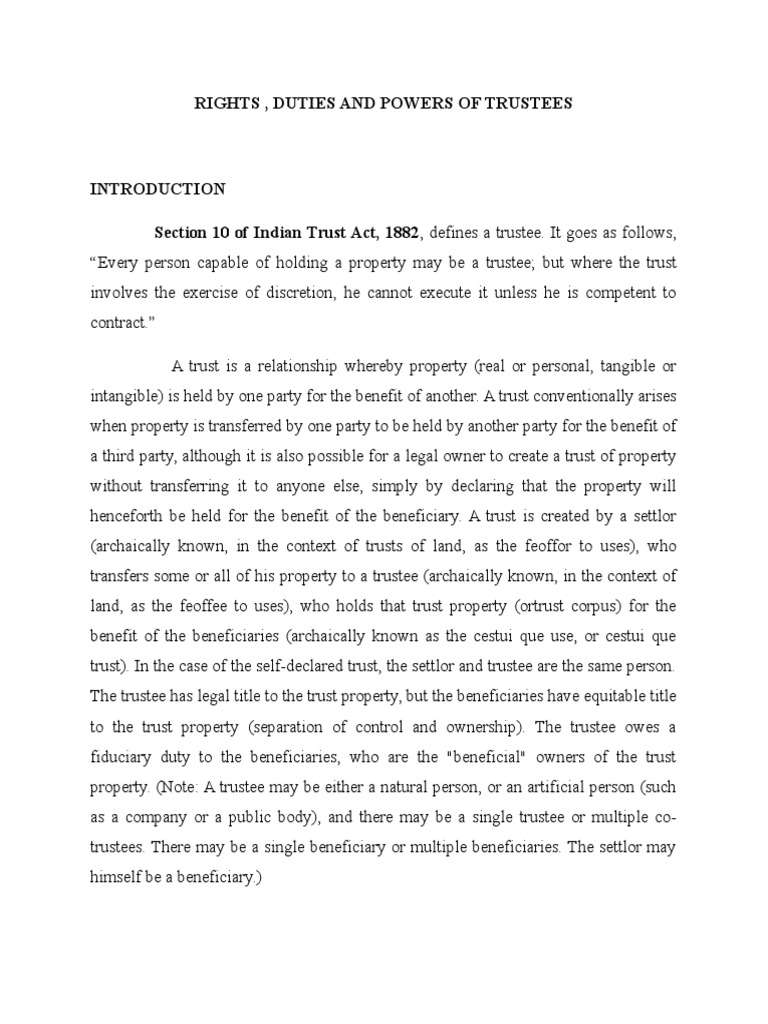 RIGHTS , DUTIES AND POWERS OF TRUSTEES

INTRODUCTION

Section 10 of Indian Trust Act, 1882, defines a trustee. It goes as follows, “Every person capable of holding a property may be a trustee; but where the trust involves the exercise of discretion, he cannot execute it unless he is competent to contract.”

A trust is a relationship whereby property (real or personal, tangible or intangible) is held by one party for the benefit of another. A trust conventionally arises when property is transferred by one party to be held by another party for the benefit of a third party, although it is also possible for a legal owner to create a trust of property without transferring it to anyone else, simply by declaring that the property will henceforth be held for the benefit of the beneficiary. A trust is created by a settlor (archaically known, in the context of trusts of land, as the feoffor to uses), who transfers some or all of his property to a trustee (archaically known, in the context of land, as the feoffee to uses), who holds that trust property (ortrust corpus) for the benefit of the beneficiaries (archaically known as the cestui que use, or cestui que trust). In the case of the self-declared trust, the settlor and trustee are the same person. The trustee has legal title to the trust property, but the beneficiaries have equitable title to the trust property (separation of control and ownership). The trustee owes a fiduciary duty to the beneficiaries, who are the "beneficial" owners of the trust property. (Note: A trustee may be either a natural person, or an artificial person (such as a company or a public body), and there may be a single trustee or multiple co-trustees. There may be a single beneficiary or multiple beneficiaries. The settlor may himself be a beneficiary.)